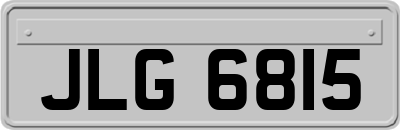 JLG 6815